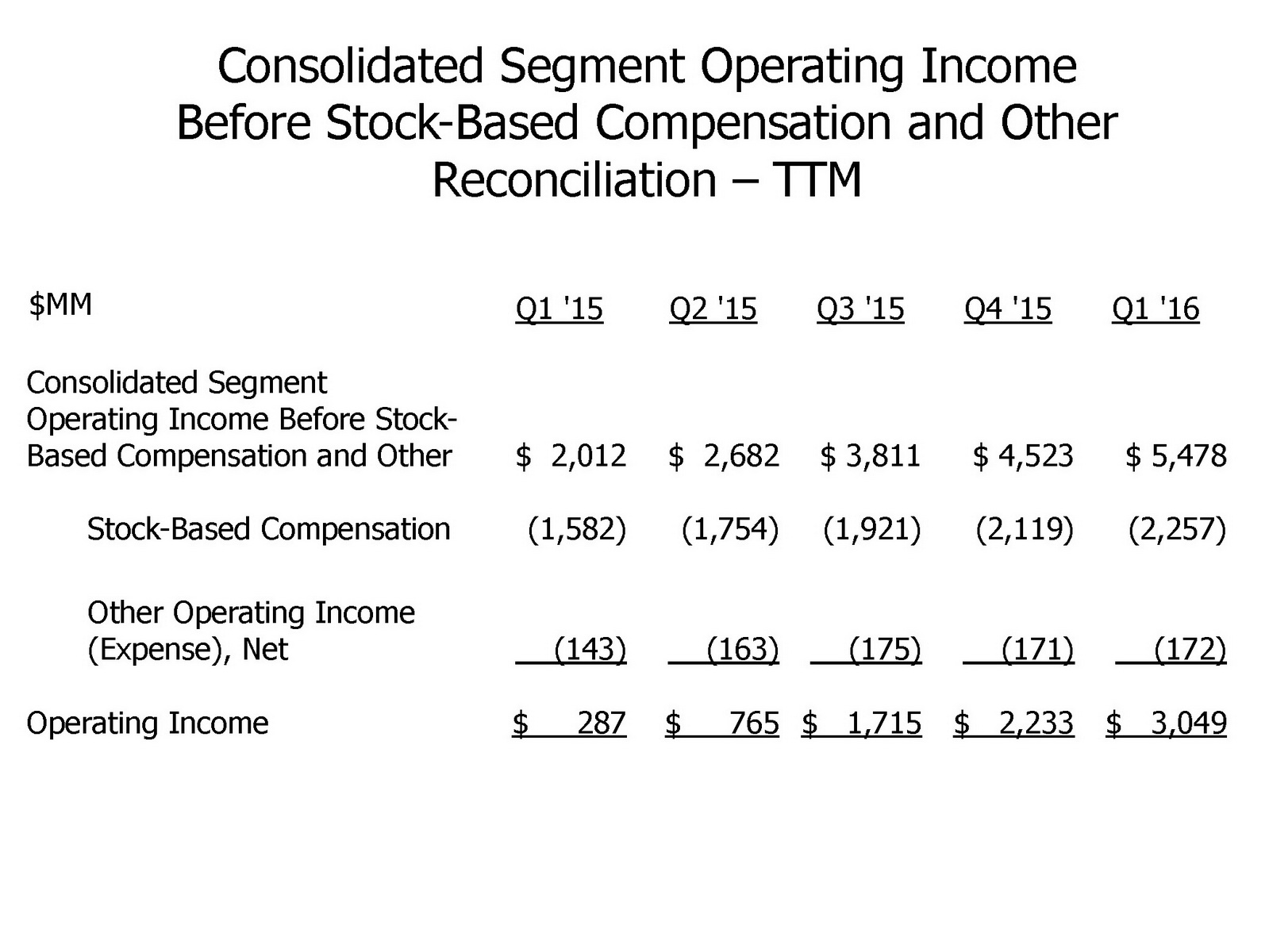 Consolidated Segment Operating Income Before Stock-Based Compensation and Other Reconciliation – TTM

| \$MM | Q1 '15 | Q2 '15 | Q3 '15 | Q4 '15 | Q1 '16 |
|---|---|---|---|---|---|
| Consolidated Segment Operating Income Before Stock-Based Compensation and Other | \$ 2,012 | \$ 2,682 | \$ 3,811 | \$ 4,523 | \$ 5,478 |
| Stock-Based Compensation | (1,582) | (1,754) | (1,921) | (2,119) | (2,257) |
| Other Operating Income (Expense), Net | (143) | (163) | (175) | (171) | (172) |
| Operating Income | \$ 287 | \$ 765 | \$ 1,715 | \$ 2,233 | \$ 3,049 |